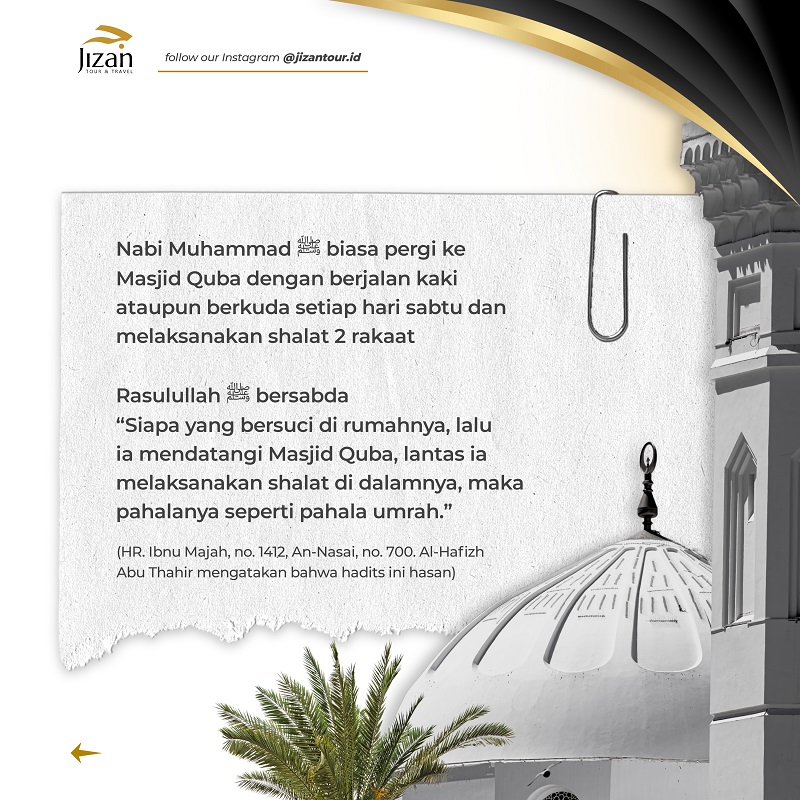 Jizan
TOUR & TRAVEL

follow our Instagram @jizantour.id

Nabi Muhammad ﷺ biasa pergi ke Masjid Quba dengan berjalan kaki ataupun berkuda setiap hari sabtu dan melaksanakan shalat 2 rakaat

Rasulullah ﷺ bersabda
“Siapa yang bersuci di rumahnya, lalu ia mendatangi Masjid Quba, lantas ia melaksanakan shalat di dalamnya, maka pahalanya seperti pahala umrah.”

(HR. Ibnu Majah, no. 1412, An-Nasai, no. 700. Al-Hafizh Abu Thahir mengatakan bahwa hadits ini hasan)